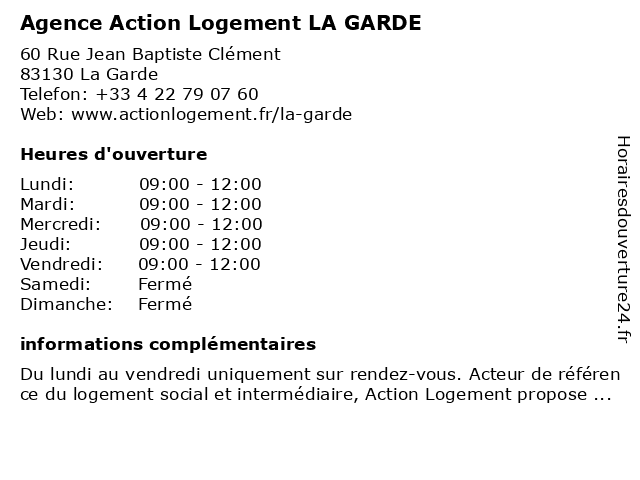 Agence Action Logement LA GARDE

60 Rue Jean Baptiste Clément
83130 La Garde
Telefon: +33 4 22 79 07 60
Web: www.actionlogement.fr/la-garde

Heures d'ouverture

| | |
|---|---|
| Lundi: | 09:00 - 12:00 |
| Mardi: | 09:00 - 12:00 |
| Mercredi: | 09:00 - 12:00 |
| Jeudi: | 09:00 - 12:00 |
| Vendredi: | 09:00 - 12:00 |
| Samedi: | Fermé |
| Dimanche: | Fermé |

informations complémentaires

Du lundi au vendredi uniquement sur rendez-vous. Acteur de référen ce du logement social et intermédiaire, Action Logement propose ...

Horairesdouverture24.fr